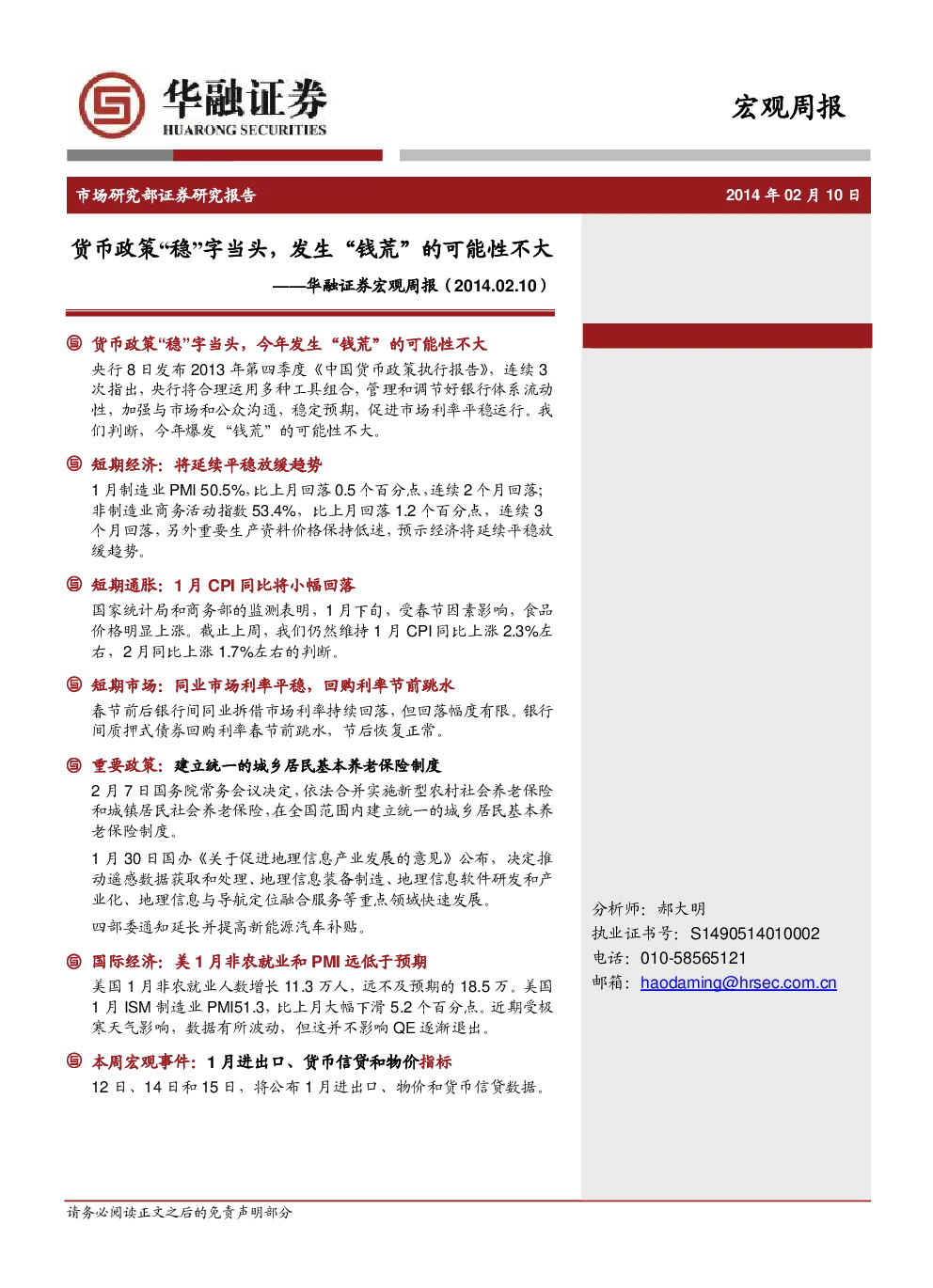 华融证券
HUARONG SECURITIES

宏观周报

市场研究部证券研究报告

2014年02月10日

货币政策“稳”字当头，发生“钱荒”的可能性不大

——华融证券宏观周报（2014.02.10）

货币政策“稳”字当头，今年发生“钱荒”的可能性不大

央行8日发布2013年第四季度《中国货币政策执行报告》，连续3次指出，央行将合理运用多种工具组合，管理和调节好银行体系流动性，加强与市场和公众沟通，稳定预期，促进市场利率平稳运行。我们判断，今年爆发“钱荒”的可能性不大。

短期经济：将延续平稳放缓趋势

1月制造业PMI 50.5%，比上月回落0.5个百分点，连续2个月回落；非制造业商务活动指数53.4%，比上月回落1.2个百分点，连续3个月回落，另外重要生产资料价格保持低迷，预示经济将延续平稳放缓趋势。

短期通胀：1月CPI同比将小幅回落

国家统计局和商务部的监测表明，1月下旬，受春节因素影响，食品价格明显上涨。截止上周，我们仍然维持1月CPI同比上涨2.3%左右，2月同比上涨1.7%左右的判断。

短期市场：同业市场利率平稳，回购利率节前跳水

春节前后银行间同业拆借市场利率持续回落，但回落幅度有限。银行间质押式债券回购利率春节前跳水，节后恢复正常。

重要政策：建立统一的城乡居民基本养老保险制度

2月7日国务院常务会议决定，依法合并实施新型农村社会养老保险和城镇居民社会养老保险，在全国范围内建立统一的城乡居民基本养老保险制度。

1月30日国办《关于促进地理信息产业发展的意见》公布，决定推动遥感数据获取和处理、地理信息装备制造、地理信息软件研发和产业化、地理信息与导航定位融合服务等重点领域快速发展。

四部委通知延长并提高新能源汽车补贴。

国际经济：美1月非农就业和PMI远低于预期

美国1月非农就业人数增长11.3万人，远不及预期的18.5万。美国1月ISM制造业PMI51.3，比上月大幅下滑5.2个百分点。近期受极寒天气影响，数据有所波动，但这并不影响QE逐渐退出。

本周宏观事件：1月进出口、货币信贷和物价指标

12日、14日和15日，将公布1月进出口、物价和货币信贷数据。

分析师：郝大明
执业证书号：S1490514010002
电话：010-58565121
邮箱：haodaming@hrsec.com.cn

请务必阅读正文之后的免责声明部分